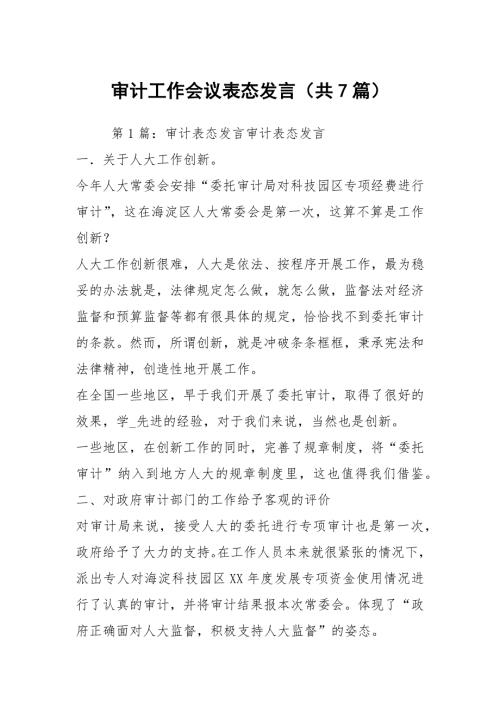 审计工作会议表态发言（共7篇）

第1篇：审计表态发言审计表态发言

一．关于人大工作创新。

今年人大常委会安排“委托审计局对科技园区专项经费进行审计”，这在海淀区人大常委会是第一次，这算不算是工作创新？

人大工作创新很难，人大是依法、按程序开展工作，最为稳妥的办法就是，法律规定怎么做，就怎么做，监督法对经济监督和预算监督等都有很具体的规定，恰恰找不到委托审计的条款。然而，所谓创新，就是冲破条条框框，秉承宪法和法律精神，创造性地开展工作。

在全国一些地区，早于我们开展了委托审计，取得了很好的效果，学_先进的经验，对于我们来说，当然也是创新。

一些地区，在创新工作的同时，完善了规章制度，将“委托审计”纳入到地方人大的规章制度里，这也值得我们借鉴。

二、对政府审计部门的工作给予客观的评价

对审计局来说，接受人大的委托进行专项审计也是第一次，政府给予了大力的支持。在工作人员本来就很紧张的情况下，派出专人对海淀科技园区XX年度发展专项资金使用情况进行了认真的审计，并将审计结果报本次常委会。体现了“政府正确面对人大监督，积极支持人大监督”的姿态。